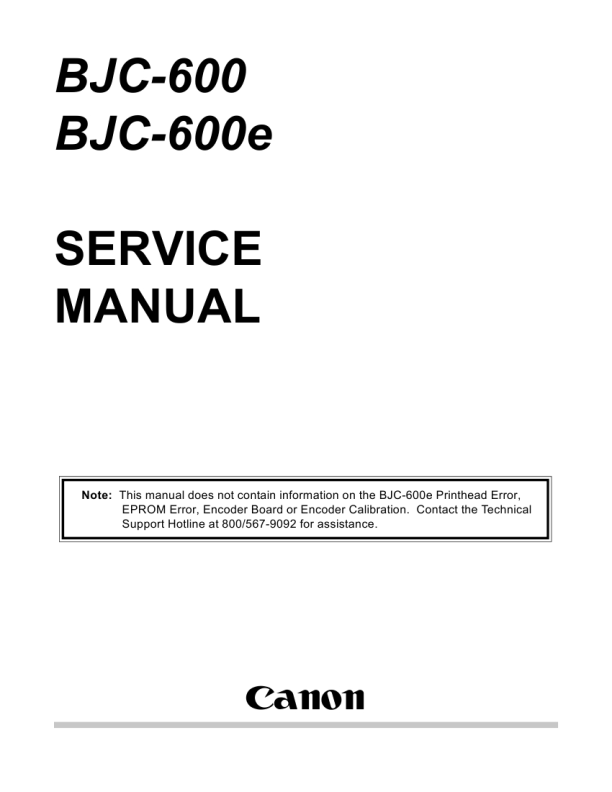 BJC-600
BJC-600e

SERVICE
MANUAL

Note: This manual does not contain information on the BJC-600e Printhead Error, EPROM Error, Encoder Board or Encoder Calibration. Contact the Technical Support Hotline at 800/567-9092 for assistance.

Canon